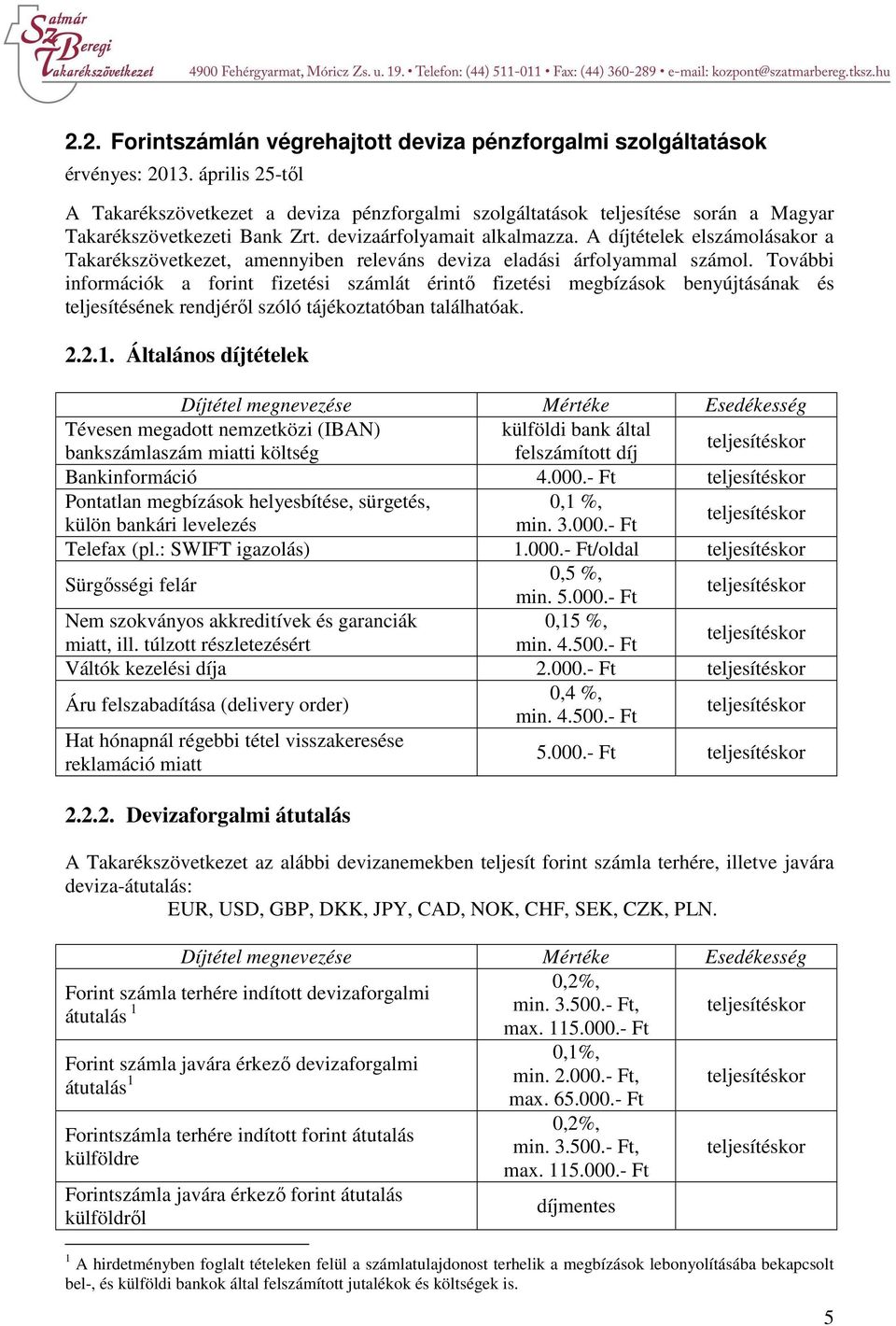 Szatmár Beregi Takarékszövetkezet 4900 Fehérgyarmat, Móricz Zs. u. 19. • Telefon: (44) 511-011 • Fax: (44) 360-289 • e-mail: kozpont@szatmarbereg.tksz.hu

2.2. Forintszámlán végrehajtott deviza pénzforgalmi szolgáltatások

érvényes: 2013. április 25-től

A Takarékszövetkezet a deviza pénzforgalmi szolgáltatások teljesítése során a Magyar Takarékszövetkezeti Bank Zrt. devizaárfolyamait alkalmazza. A díjtételek elszámolásakor a Takarékszövetkezet, amennyiben releváns deviza eladási árfolyammal számol. További információk a forint fizetési számlát érintő fizetési megbízások benyújtásának és teljesítésének rendjéről szóló tájékoztatóban találhatóak.

2.2.1. Általános díjtételek

| Díjtétel megnevezése | Mértéke | Esedékesség |
|---|---|---|
| Tévesen megadott nemzetközi (IBAN) bankszámlaszám miatti költség | külföldi bank által felszámított díj | teljesítéskor |
| Bankinformáció | 4.000.- Ft | teljesítéskor |
| Pontatlan megbízások helyesbítése, sürgetés, külön bankári levelezés | 0,1 %, min. 3.000.- Ft | teljesítéskor |
| Telefax (pl.: SWIFT igazolás) | 1.000.- Ft/oldal | teljesítéskor |
| Sürgősségi felár | 0,5 %, min. 5.000.- Ft | teljesítéskor |
| Nem szokványos akkreditívek és garanciák miatt, ill. túlzott részletezésért | 0,15 %, min. 4.500.- Ft | teljesítéskor |
| Váltók kezelési díja | 2.000.- Ft | teljesítéskor |
| Áru felszabadítása (delivery order) | 0,4 %, min. 4.500.- Ft | teljesítéskor |
| Hat hónapnál régebbi tétel visszakeresése reklamáció miatt | 5.000.- Ft | teljesítéskor |

2.2.2. Devizaforgalmi átutalás

A Takarékszövetkezet az alábbi devizanemekben teljesít forint számla terhére, illetve javára deviza-átutalás:
EUR, USD, GBP, DKK, JPY, CAD, NOK, CHF, SEK, CZK, PLN.

| Díjtétel megnevezése | Mértéke | Esedékesség |
|---|---|---|
| Forint számla terhére indított devizaforgalmi átutalás $^1$ | 0,2%, min. 3.500.- Ft, max. 115.000.- Ft | teljesítéskor |
| Forint számla javára érkező devizaforgalmi átutalás$^1$ | 0,1%, min. 2.000.- Ft, max. 65.000.- Ft | teljesítéskor |
| Forintszámla terhére indított forint átutalás külföldre | 0,2%, min. 3.500.- Ft, max. 115.000.- Ft | teljesítéskor |
| Forintszámla javára érkező forint átutalás külföldről | díjmentes | |

$^1$ A hirdetményben foglalt tételeken felül a számlatulajdonost terhelik a megbízások lebonyolításába bekapcsolt bel-, és külföldi bankok által felszámított jutalékok és költségek is.

5